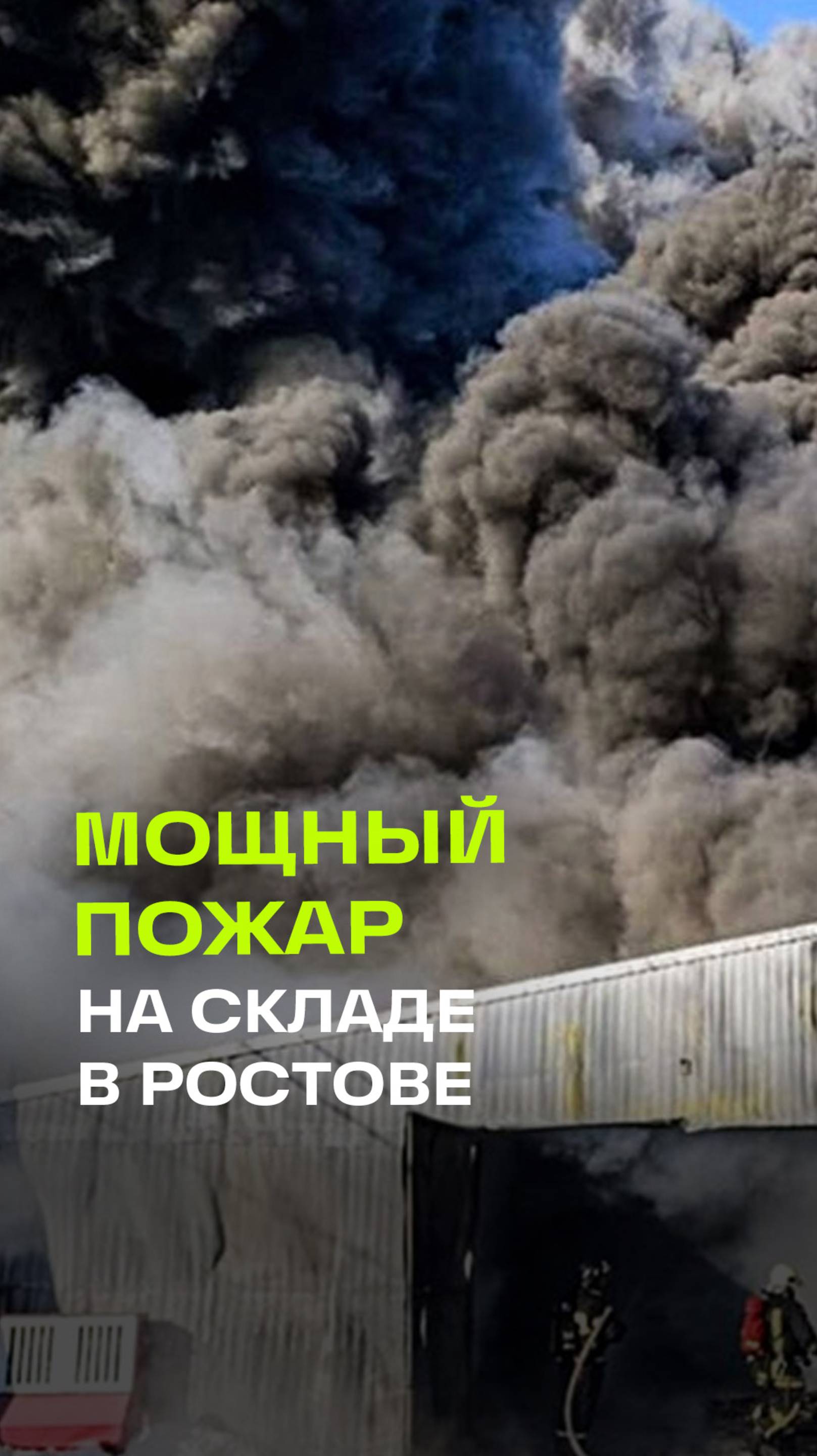 МОЩНЫЙ ПОЖАР НА СКЛАДЕ В РОСТОВЕ